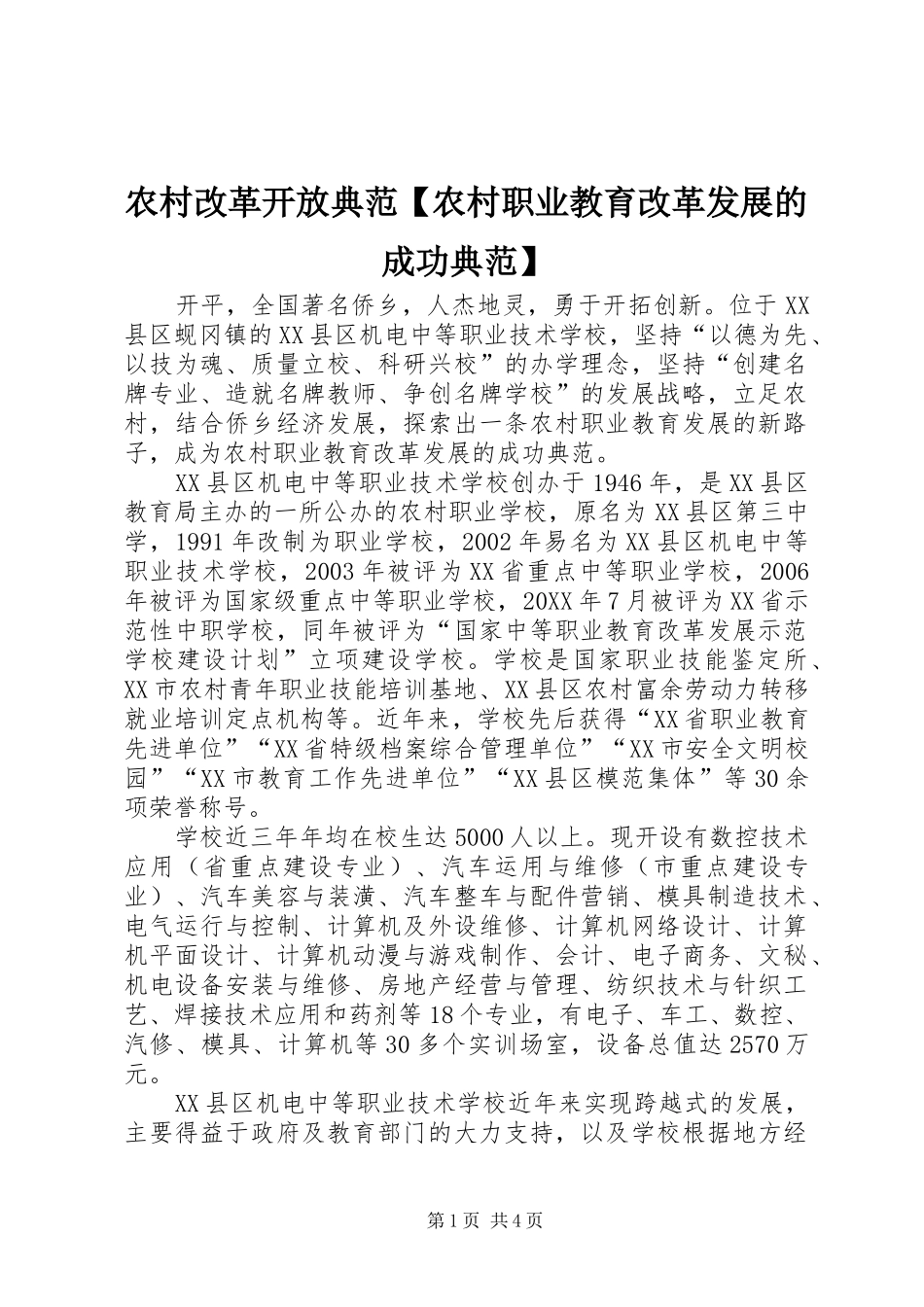 农村改革开放典范【农村职业教育改革发展的成功典范】

开平，全国著名侨乡，人杰地灵，勇于开拓创新。位于XX县区蚬冈镇的XX县区机电中等职业技术学校，坚持“以德为先、以技为魂、质量立校、科研兴校”的办学理念，坚持“创建名牌专业、造就名牌教师、争创名牌学校”的发展战略，立足农村，结合侨乡经济发展，探索出一条农村职业教育发展的新路子，成为农村职业教育改革发展的成功典范。

XX县区机电中等职业技术学校创办于1946年，是XX县区教育局主办的一所公办的农村职业学校，原名为XX县区第三中学，1991年改制为职业学校，2002年易名为XX县区机电中等职业技术学校，2003年被评为XX省重点中等职业学校，2006年被评为国家级重点中等职业学校，20XX年7月被评为XX省示范性中职学校，同年被评为“国家中等职业教育改革发展示范学校建设计划”立项建设学校。学校是国家职业技能鉴定所、XX市农村青年职业技能培训基地、XX县区农村富余劳动力转移就业培训定点机构等。近年来，学校先后获得“XX省职业教育先进单位”“XX省特级档案综合管理单位”“XX市安全文明校园”“XX市教育工作先进单位”“XX县区模范集体”等30余项荣誉称号。

学校近三年年均在校生达5000人以上。现开设有数控技术应用（省重点建设专业）、汽车运用与维修（市重点建设专业）、汽车美容与装潢、汽车整车与配件营销、模具制造技术、电气运行与控制、计算机及外设维修、计算机网络设计、计算机平面设计、计算机动漫与游戏制作、会计、电子商务、文秘、机电设备安装与维修、房地产经营与管理、纺织技术与针织工艺、焊接技术应用和药剂等18个专业，有电子、车工、数控、汽修、模具、计算机等30多个实训场室，设备总值达2570万元。

XX县区机电中等职业技术学校近年来实现跨越式的发展，主要得益于政府及教育部门的大力支持，以及学校根据地方经

第1页 共4页